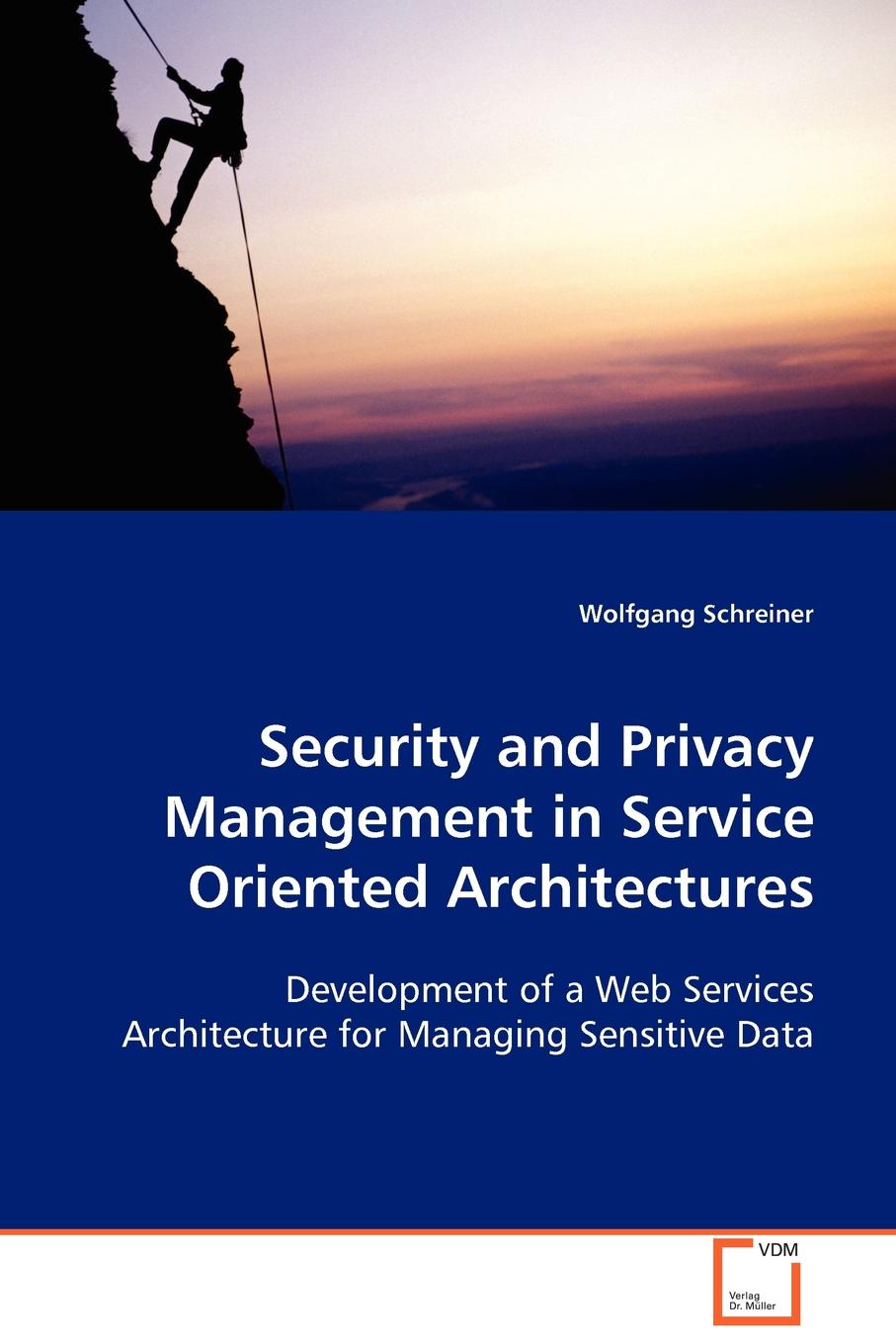 Wolfgang Schreiner

Security and Privacy Management in Service Oriented Architectures

Development of a Web Services Architecture for Managing Sensitive Data

VDM

Verlag
Dr. Müller